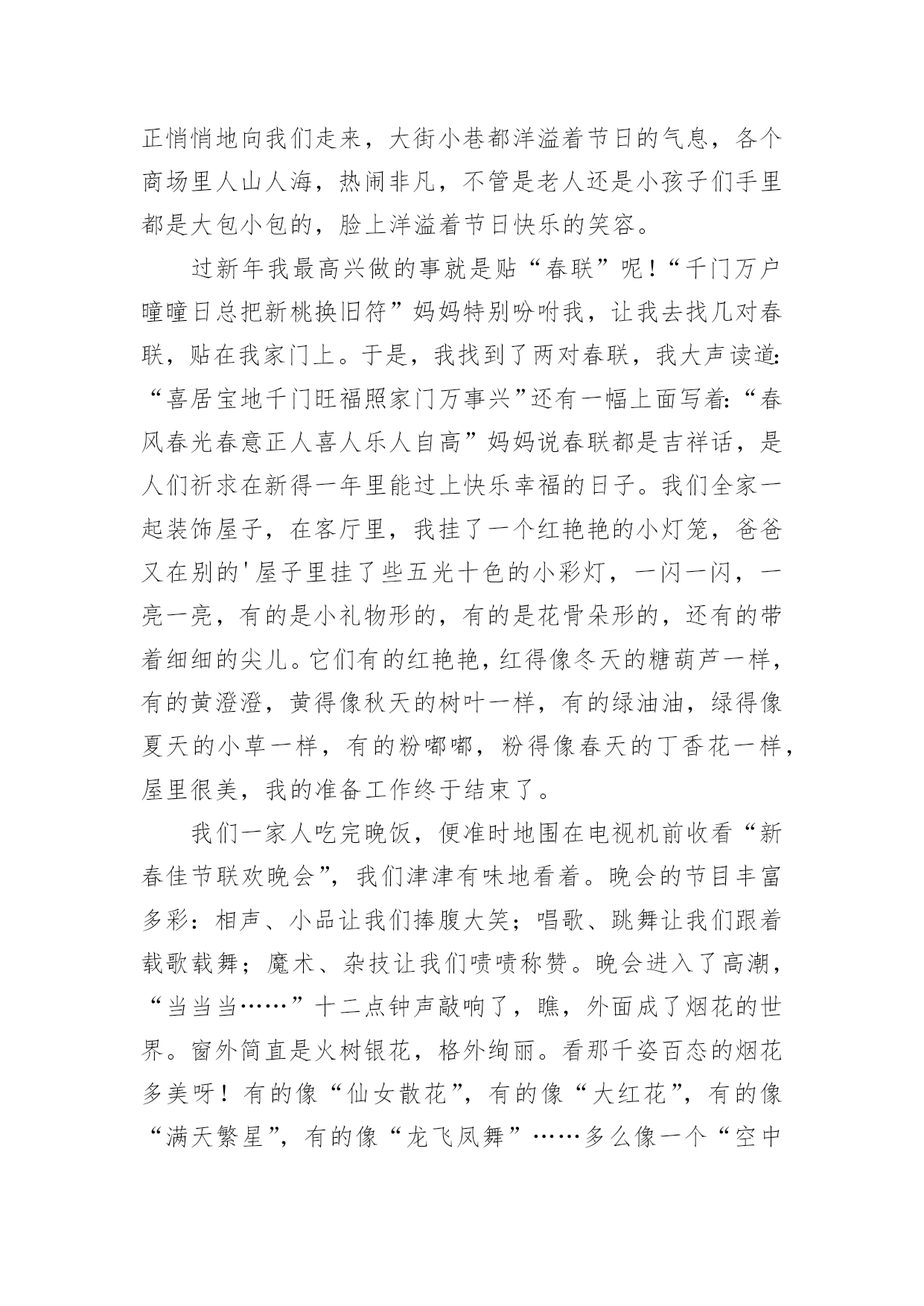 正悄悄地向我们走来，大街小巷都洋溢着节日的气息，各个商场里人山人海，热闹非凡，不管是老人还是小孩子们手里都是大包小包的，脸上洋溢着节日快乐的笑容。

过新年我最高兴做的事就是贴“春联”呢！“千门万户曈曈日总把新桃换旧符”妈妈特别吩咐我，让我去找几对春联，贴在我家门上。于是，我找到了两对春联，我大声读道:“喜居宝地千门旺福照家门万事兴”还有一幅上面写着:“春风春光春意正人喜人乐人自高”妈妈说春联都是吉祥话，是人们祈求在新得一年里能过上快乐幸福的日子。我们全家一起装饰屋子，在客厅里，我挂了一个红艳艳的小灯笼，爸爸又在别的'屋子里挂了些五光十色的小彩灯，一闪一闪，一亮一亮，有的是小礼物形的，有的是花骨朵形的，还有的带着细细的尖儿。它们有的红艳艳，红得像冬天的糖葫芦一样，有的黄澄澄，黄得像秋天的树叶一样，有的绿油油，绿得像夏天的小草一样，有的粉嘟嘟，粉得像春天的丁香花一样，屋里很美，我的准备工作终于结束了。

我们一家人吃完晚饭，便准时地围在电视机前收看“新春佳节联欢晚会”，我们津津有味地看着。晚会的节目丰富多彩：相声、小品让我们捧腹大笑；唱歌、跳舞让我们跟着载歌载舞；魔术、杂技让我们啧啧称赞。晚会进入了高潮，“当当当……”十二点钟声敲响了，瞧，外面成了烟花的世界。窗外简直是火树银花，格外绚丽。看那千姿百态的烟花多美呀！有的像“仙女散花”，有的像“大红花”，有的像“满天繁星”，有的像“龙飞凤舞”……多么像一个“空中